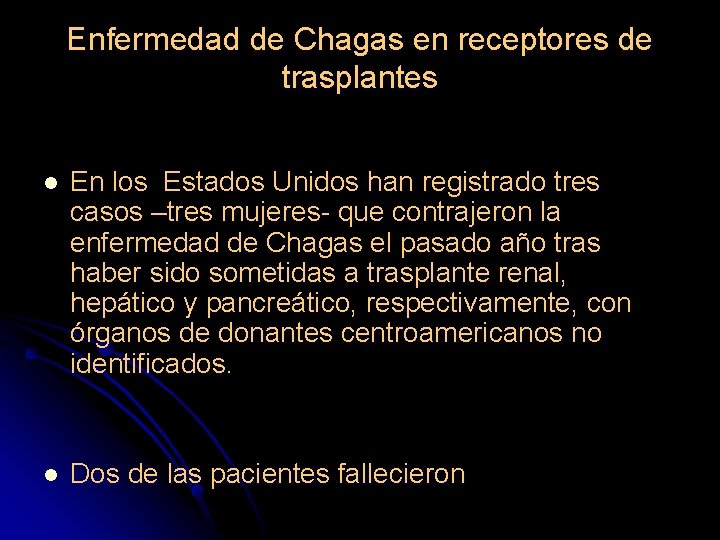 Enfermedad de Chagas en receptores de trasplantes

• En los  Estados Unidos han registrado tres casos –tres mujeres- que contrajeron la enfermedad de Chagas el pasado año tras haber sido sometidas a trasplante renal, hepático y pancreático, respectivamente, con órganos de donantes centroamericanos no identificados.

• Dos de las pacientes fallecieron